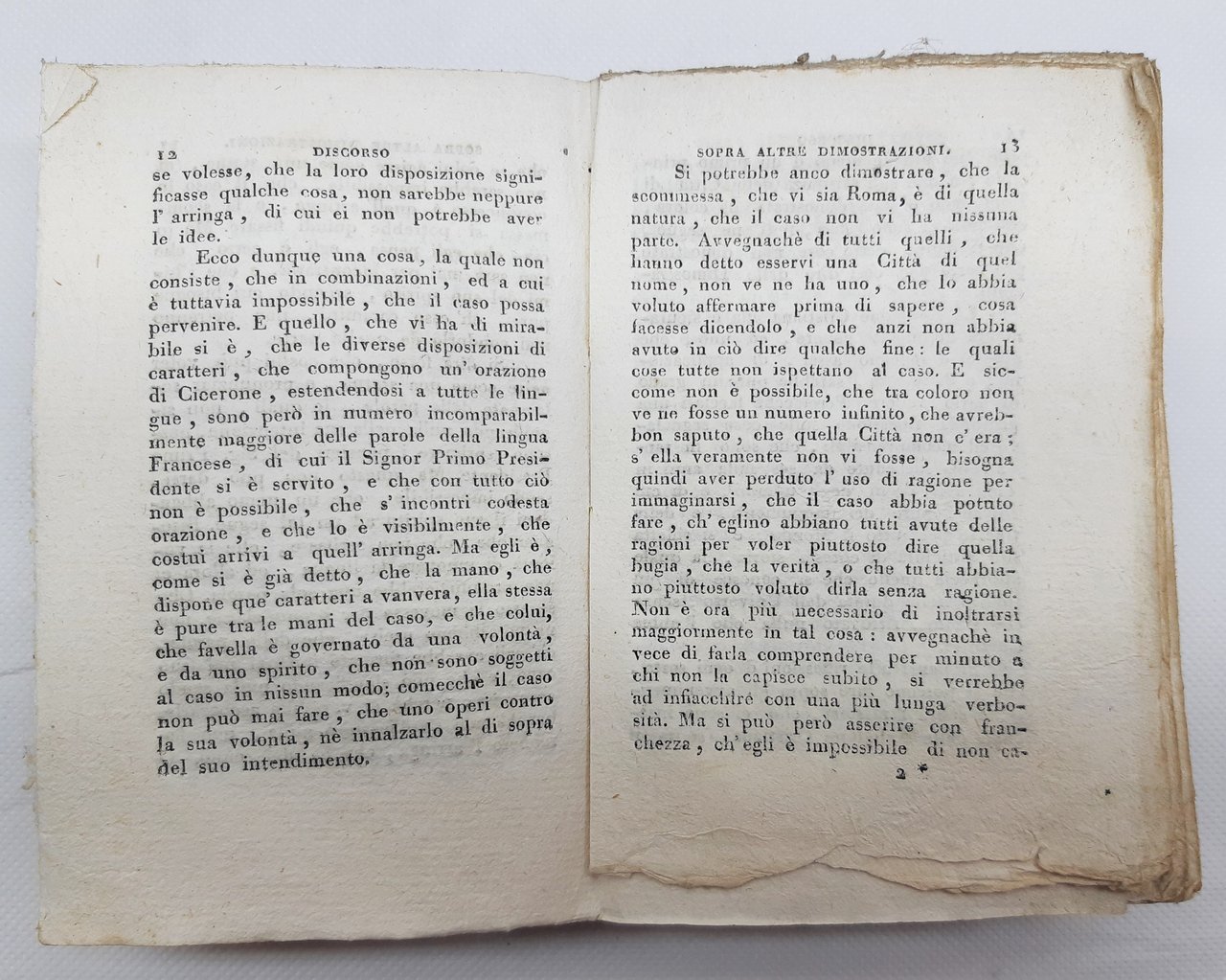 12 DISCORSO

se volesse, che la loro disposizione significasse qualche cosa, non sarebbe neppure l' arringa, di cui ei non potrebbe aver le idee.

Ecco dunque una cosa, la quale non consiste, che in combinazioni, ed a cui è tuttavia impossibile, che il caso possa pervenire. E quello, che vi ha di mirabile si è, che le diverse disposizioni di caratteri, che compongono un' orazione di Cicerone, estendendosi a tutte le lingue, sono però in numero incomparabilmente maggiore delle parole della lingua Francese, di cui il Signor Primo Presidente si è servito, e che con tutto ciò non è possibile, che s' incontri codesta orazione, e che lo è visibilmente, che costui arrivi a quell' arringa. Ma egli è, come si è già detto, che la mano, che dispone que' caratteri a vanvera, ella stessa è pure tra le mani del caso, e che colui, che favella è governato da una volontà, e da uno spirito, che non sono soggetti al caso in nissun modo; comecchè il caso non può mai fare, che uno operi contro la sua volontà, nè innalzarlo al di sopra del suo intendimento.

SOPRA ALTRE DIMOSTRAZIONI. 13

Si potrebbe anco dimostrare, che la scommessa, che vi sia Roma, è di quella natura, che il caso non vi ha nissuna parte. Avvegnachè di tutti quelli, che hanno detto esservi una Città di quel nome, non ve ne ha uno, che lo abbia voluto affermare prima di sapere, cosa facesse dicendolo, e che anzi non abbia avuto in ciò dire qualche fine: le quali cose tutte non ispettano al caso. E siccome non è possibile, che tra coloro non ve ne fosse un numero infinito, che avrebbon saputo, che quella Città non c' era; s' ella veramente non vi fosse, bisogna quindi aver perduto l' uso di ragione per immaginarsi, che il caso abbia potuto fare, ch' eglino abbiano tutti avute delle ragioni per voler piuttosto dire quella bugia, che la verità, o che tutti abbiano piuttosto voluto dirla senza ragione. Non è ora più necessario di inoltrarsi maggiormente in tal cosa: avvegnachè in vece di farla comprendere per minuto a chi non la capisce subito, si verrebbe ad infiacchire con una più lunga verbosità. Ma si può però asserire con franchezza, ch' egli è impossibile di non ca-

2 *